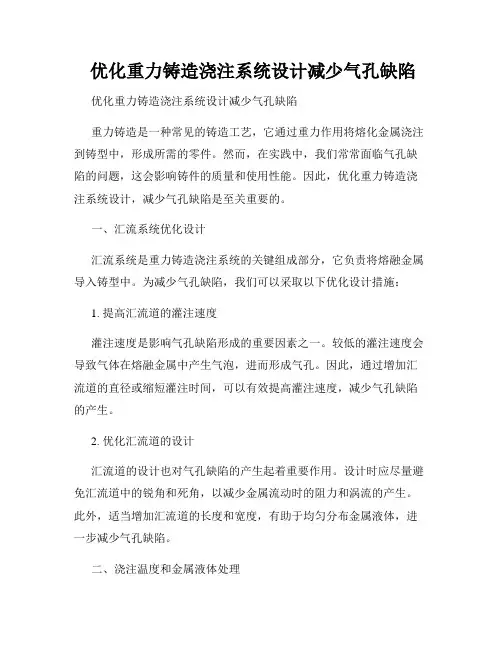 优化重力铸造浇注系统设计减少气孔缺陷

优化重力铸造浇注系统设计减少气孔缺陷

重力铸造是一种常见的铸造工艺，它通过重力作用将熔化金属浇注到铸型中，形成所需的零件。然而，在实践中，我们常常面临气孔缺陷的问题，这会影响铸件的质量和使用性能。因此，优化重力铸造浇注系统设计，减少气孔缺陷是至关重要的。

一、汇流系统优化设计

汇流系统是重力铸造浇注系统的关键组成部分，它负责将熔融金属导入铸型中。为减少气孔缺陷，我们可以采取以下优化设计措施：

1. 提高汇流道的灌注速度

灌注速度是影响气孔缺陷形成的重要因素之一。较低的灌注速度会导致气体在熔融金属中产生气泡，进而形成气孔。因此，通过增加汇流道的直径或缩短灌注时间，可以有效提高灌注速度，减少气孔缺陷的产生。

2. 优化汇流道的设计

汇流道的设计也对气孔缺陷的产生起着重要作用。设计时应尽量避免汇流道中的锐角和死角，以减少金属流动时的阻力和涡流的产生。此外，适当增加汇流道的长度和宽度，有助于均匀分布金属液体，进一步减少气孔缺陷。

二、浇注温度和金属液体处理